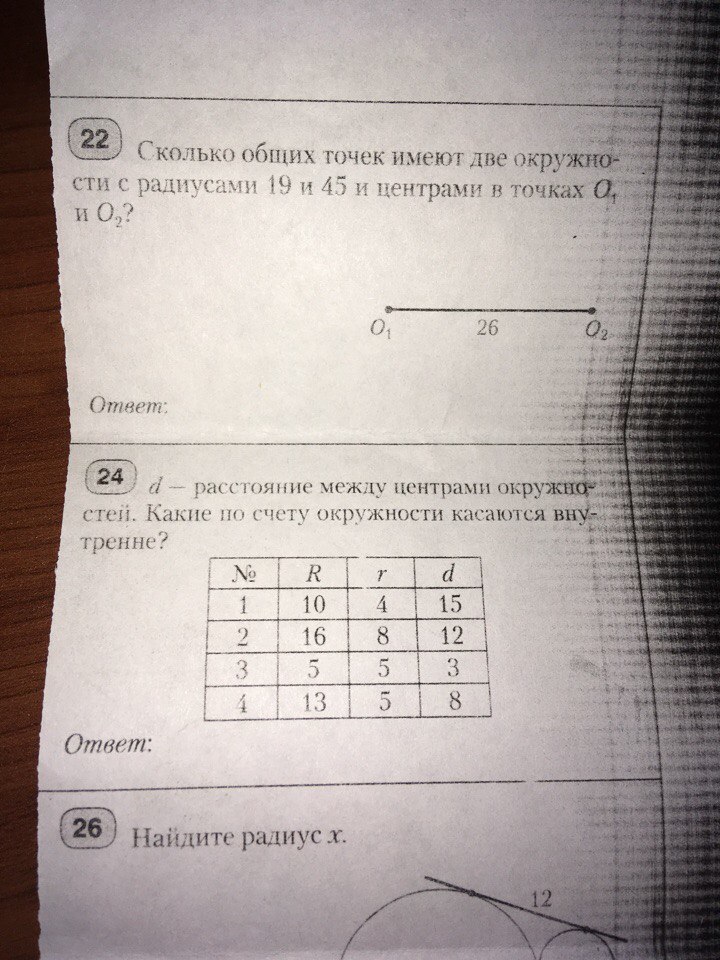 22 Сколько общих точек имеют две окружности с радиусами 19 и 45 и центрами в точках $O_1$ и $O_2$?

$O_1$ 26 $O_2$

Ответ:

24 $d$ — расстояние между центрами окружностей. Какие по счету окружности касаются внутренне?

| № | $R$ | $r$ | $d$ |
|---|---|---|---|
| 1 | 10 | 4 | 15 |
| 2 | 16 | 8 | 12 |
| 3 | 5 | 5 | 3 |
| 4 | 13 | 5 | 8 |

Ответ:

26 Найдите радиус $x$.

12